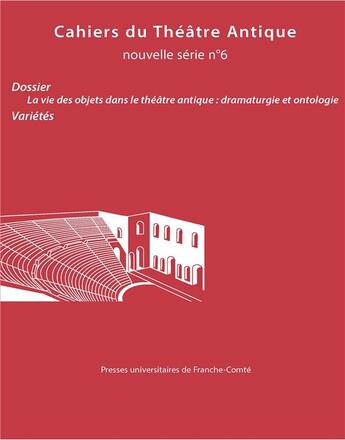 Cahiers du Théâtre Antique

nouvelle série n°6

Dossier

La vie des objets dans le théâtre antique : dramaturgie et ontologie

Variétés

Presses universitaires de Franche-Comté